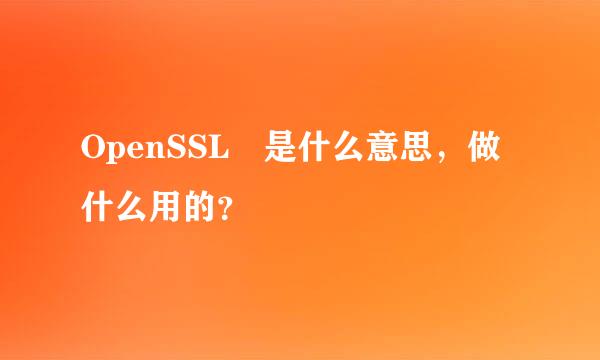 OpenSSL 是什么意思，做什么用的?